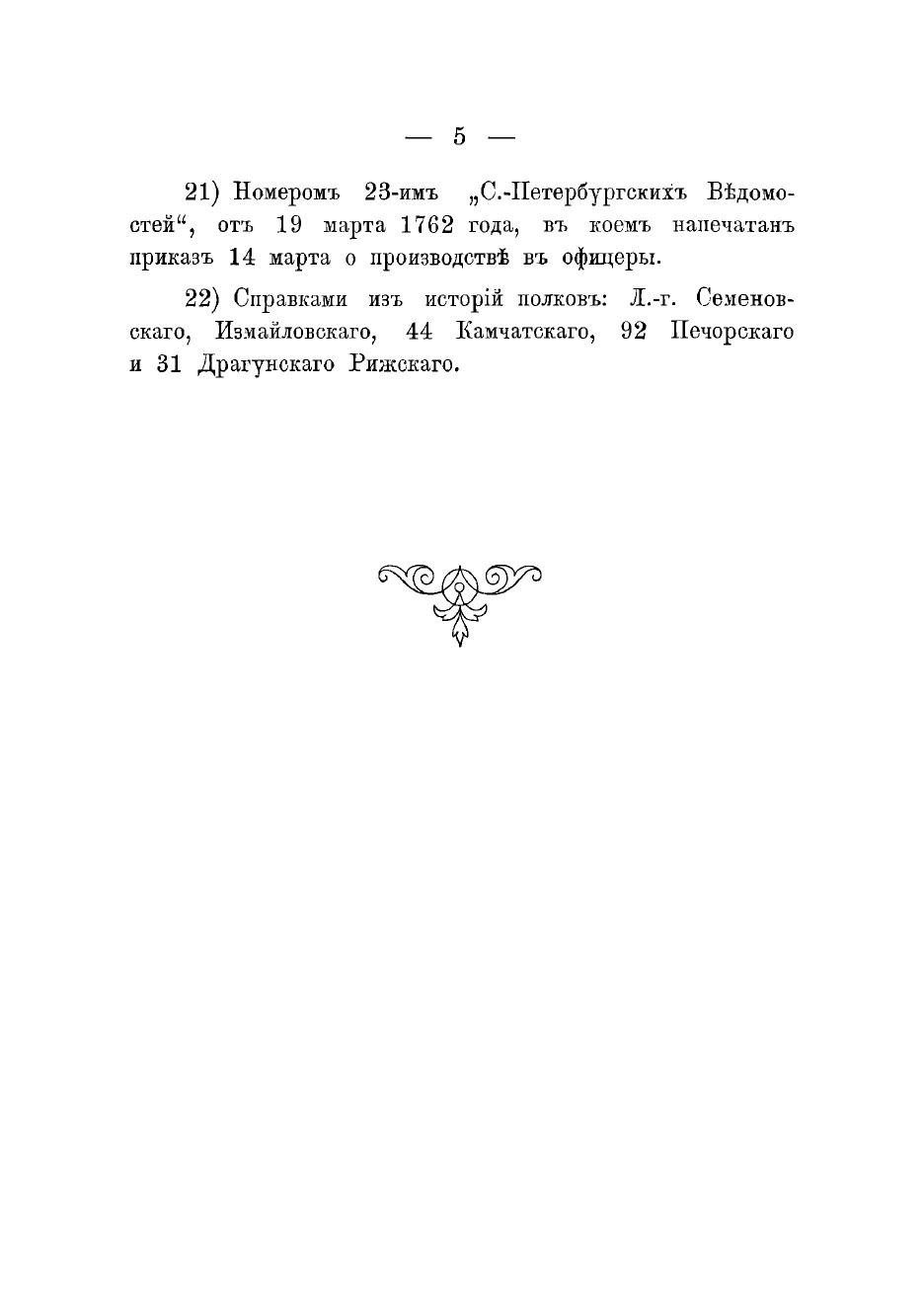 — 5 —

21) Номеромъ 23-имъ „С.-Петербургскихъ Вѣдомостей“, отъ 19 марта 1762 года, въ коемъ напечатанъ приказъ 14 марта о производствѣ въ офицеры.

22) Справками изъ исторій полковъ: Л.-г. Семеновскаго, Измайловскаго, 44 Камчатскаго, 92 Печорскаго и 31 Драгунскаго Рижскаго.